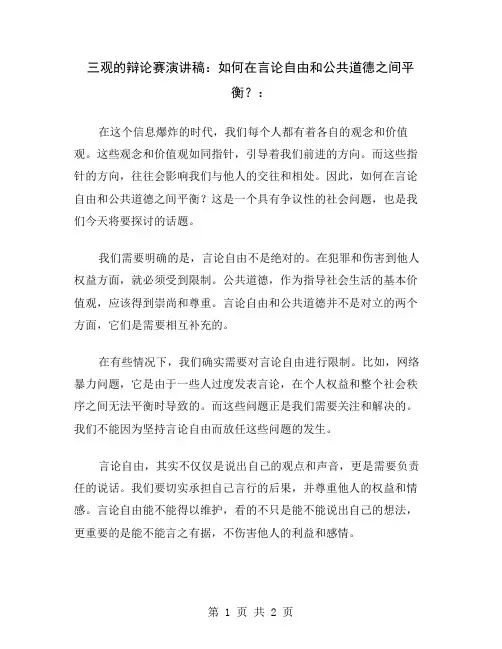 三观的辩论赛演讲稿：如何在言论自由和公共道德之间平衡？：

在这个信息爆炸的时代，我们每个人都有着各自的观念和价值观。这些观念和价值观如同指针，引导着我们前进的方向。而这些指针的方向，往往会影响我们与他人的交往和相处。因此，如何在言论自由和公共道德之间平衡？这是一个具有争议性的社会问题，也是我们今天将要探讨的话题。

我们需要明确的是，言论自由不是绝对的。在犯罪和伤害到他人权益方面，就必须受到限制。公共道德，作为指导社会生活的基本价值观，应该得到崇尚和尊重。言论自由和公共道德并不是对立的两个方面，它们是需要相互补充的。

在有些情况下，我们确实需要对言论自由进行限制。比如，网络暴力问题，它是由于一些人过度发表言论，在个人权益和整个社会秩序之间无法平衡时导致的。而这些问题正是我们需要关注和解决的。我们不能因为坚持言论自由而放任这些问题的发生。

言论自由，其实不仅仅是说出自己的观点和声音，更是需要负责任的说话。我们要切实承担自己言行的后果，并尊重他人的权益和情感。言论自由能不能得以维护，看的不只是能不能说出自己的想法，更重要的是能不能言之有据，不伤害他人的利益和感情。

第 1 页 共 2 页